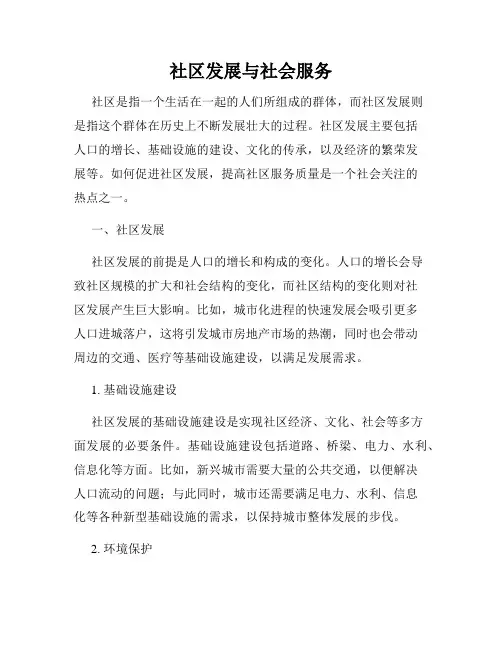 社区发展与社会服务

社区是指一个生活在一起的人们所组成的群体，而社区发展则是指这个群体在历史上不断发展壮大的过程。社区发展主要包括人口的增长、基础设施的建设、文化的传承，以及经济的繁荣发展等。如何促进社区发展，提高社区服务质量是一个社会关注的热点之一。

一、社区发展

社区发展的前提是人口的增长和构成的变化。人口的增长会导致社区规模的扩大和社会结构的变化，而社区结构的变化则对社区发展产生巨大影响。比如，城市化进程的快速发展会吸引更多人口进城落户，这将引发城市房地产市场的热潮，同时也会带动周边的交通、医疗等基础设施建设，以满足发展需求。

1. 基础设施建设

社区发展的基础设施建设是实现社区经济、文化、社会等多方面发展的必要条件。基础设施建设包括道路、桥梁、电力、水利、信息化等方面。比如，新兴城市需要大量的公共交通，以便解决人口流动的问题；与此同时，城市还需要满足电力、水利、信息化等各种新型基础设施的需求，以保持城市整体发展的步伐。

2. 环境保护